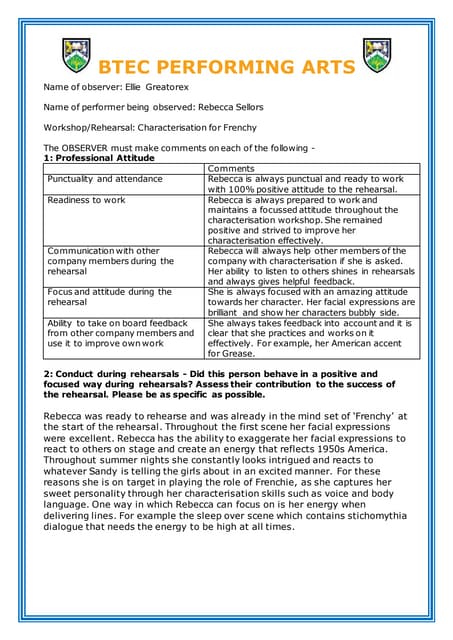 BTEC PERFORMING ARTS

Name of observer: Ellie Greatorex

Name of performer being observed: Rebecca Sellors

Workshop/Rehearsal: Characterisation for Frenchy

The OBSERVER must make comments on each of the following -
1: Professional Attitude

| | Comments |
|---|---|
| Punctuality and attendance | Rebecca is always punctual and ready to work with 100% positive attitude to the rehearsal. |
| Readiness to work | Rebecca is always prepared to work and maintains a focussed attitude throughout the characterisation workshop. She remained positive and strived to improve her characterisation effectively. |
| Communication with other company members during the rehearsal | Rebecca will always help other members of the company with characterisation if she is asked. Her ability to listen to others shines in rehearsals and always gives helpful feedback. |
| Focus and attitude during the rehearsal | She is always focused with an amazing attitude towards her character. Her facial expressions are brilliant and show her characters bubbly side. |
| Ability to take on board feedback from other company members and use it to improve own work | She always takes feedback into account and it is clear that she practices and works on it effectively. For example, her American accent for Grease. |

2: Conduct during rehearsals - Did this person behave in a positive and focused way during rehearsals? Assess their contribution to the success of the rehearsal. Please be as specific as possible.

Rebecca was ready to rehearse and was already in the mind set of 'Frenchy' at the start of the rehearsal. Throughout the first scene her facial expressions were excellent. Rebecca has the ability to exaggerate her facial expressions to react to others on stage and create an energy that reflects 1950s America. Throughout summer nights she constantly looks intrigued and reacts to whatever Sandy is telling the girls about in an excited manner. For these reasons she is on target in playing the role of Frenchie, as she captures her sweet personality through her characterisation skills such as voice and body language. One way in which Rebecca can focus on is her energy when delivering lines. For example the sleep over scene which contains stichomythia dialogue that needs the energy to be high at all times.